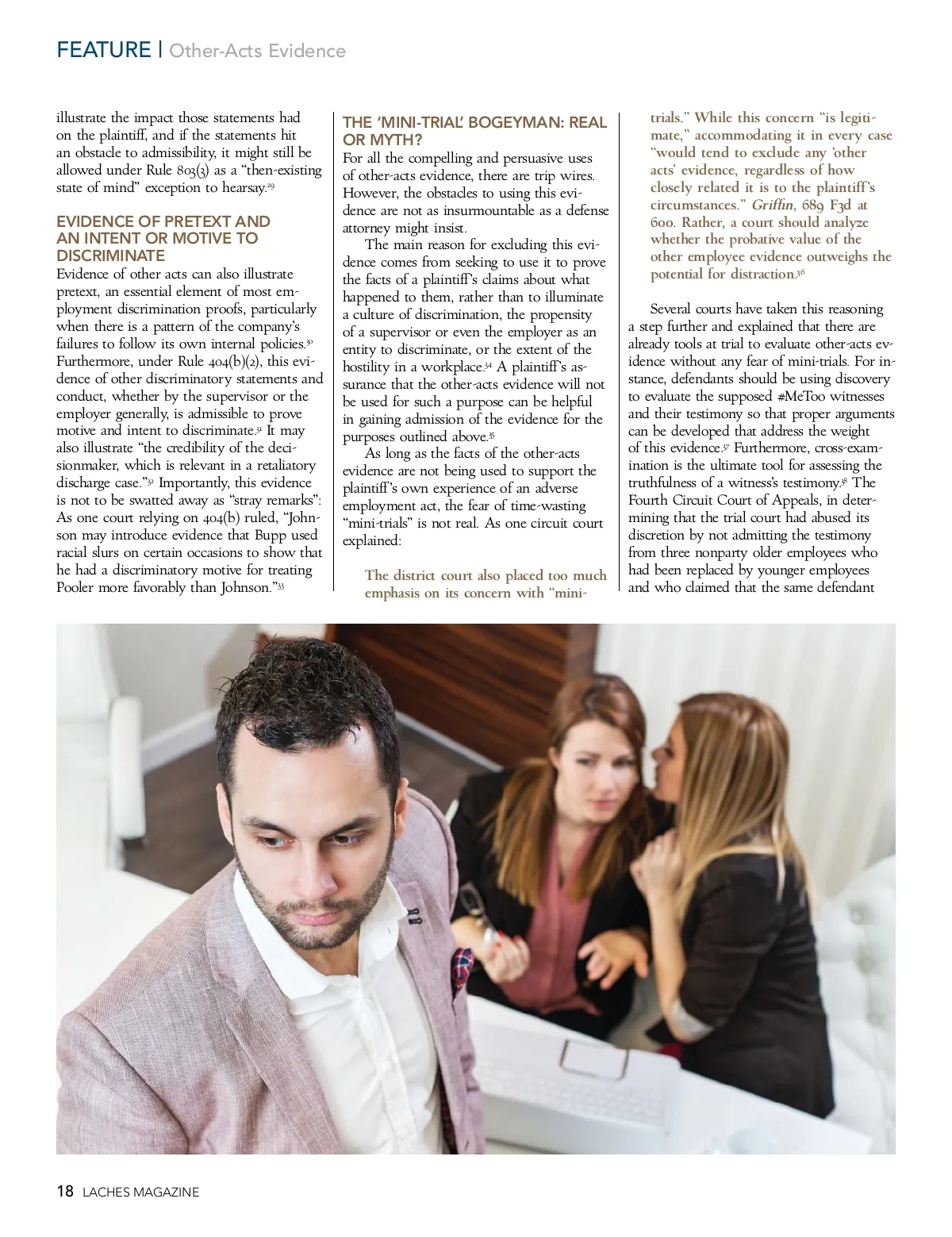 FEATURE | Other-Acts Evidence

illustrate the impact those statements had on the plaintiff, and if the statements hit an obstacle to admissibility, it might still be allowed under Rule 803(3) as a "then-existing state of mind" exception to hearsay.$^{29}$

EVIDENCE OF PRETEXT AND AN INTENT OR MOTIVE TO DISCRIMINATE

Evidence of other acts can also illustrate pretext, an essential element of most employment discrimination proofs, particularly when there is a pattern of the company's failures to follow its own internal policies.$^{30}$ Furthermore, under Rule 404(b)(2), this evidence of other discriminatory statements and conduct, whether by the supervisor or the employer generally, is admissible to prove motive and intent to discriminate.$^{31}$ It may also illustrate "the credibility of the decisionmaker, which is relevant in a retaliatory discharge case."$^{32}$ Importantly, this evidence is not to be swatted away as "stray remarks": As one court relying on 404(b) ruled, "Johnson may introduce evidence that Bupp used racial slurs on certain occasions to show that he had a discriminatory motive for treating Pooler more favorably than Johnson."$^{33}$

THE 'MINI-TRIAL' BOGEYMAN: REAL OR MYTH?

For all the compelling and persuasive uses of other-acts evidence, there are trip wires. However, the obstacles to using this evidence are not as insurmountable as a defense attorney might insist.

The main reason for excluding this evidence comes from seeking to use it to prove the facts of a plaintiff's claims about what happened to them, rather than to illuminate a culture of discrimination, the propensity of a supervisor or even the employer as an entity to discriminate, or the extent of the hostility in a workplace.$^{34}$ A plaintiff's assurance that the other-acts evidence will not be used for such a purpose can be helpful in gaining admission of the evidence for the purposes outlined above.$^{35}$

As long as the facts of the other-acts evidence are not being used to support the plaintiff's own experience of an adverse employment act, the fear of time-wasting "mini-trials" is not real. As one circuit court explained:

The district court also placed too much emphasis on its concern with "mini-trials." While this concern "is legitimate," accommodating it in every case "would tend to exclude any 'other acts' evidence, regardless of how closely related it is to the plaintiff's circumstances." Griffin, 689 F3d at 600. Rather, a court should analyze whether the probative value of the other employee evidence outweighs the potential for distraction.$^{36}$

Several courts have taken this reasoning a step further and explained that there are already tools at trial to evaluate other-acts evidence without any fear of mini-trials. For instance, defendants should be using discovery to evaluate the supposed #MeToo witnesses and their testimony so that proper arguments can be developed that address the weight of this evidence.$^{37}$ Furthermore, cross-examination is the ultimate tool for assessing the truthfulness of a witness's testimony.$^{38}$ The Fourth Circuit Court of Appeals, in determining that the trial court had abused its discretion by not admitting the testimony from three nonparty older employees who had been replaced by younger employees and who claimed that the same defendant

18 LACHES MAGAZINE